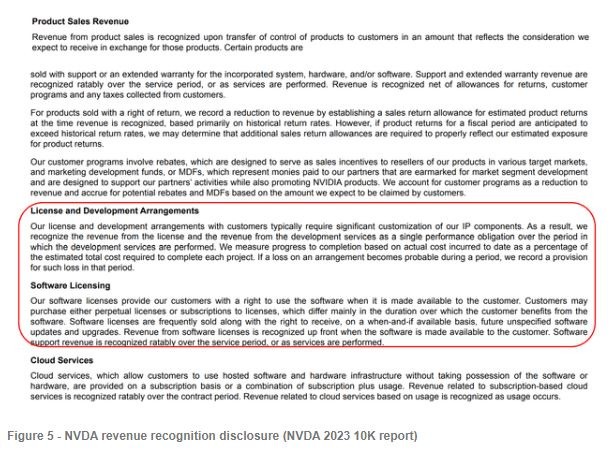 **Product Sales Revenue**

Revenue from product sales is recognized upon transfer of control of products to customers in an amount that reflects the consideration we expect to receive in exchange for those products. Certain products are

sold with support or an extended warranty for the incorporated system, hardware, and/or software. Support and extended warranty revenue are recognized ratably over the service period, or as services are performed. Revenue is recognized net of allowances for returns, customer programs and any taxes collected from customers.

For products sold with a right of return, we record a reduction to revenue by establishing a sales return allowance for estimated product returns at the time revenue is recognized, based primarily on historical return rates. However, if product returns for a fiscal period are anticipated to exceed historical return rates, we may determine that additional sales return allowances are required to properly reflect our estimated exposure for product returns.

Our customer programs involve rebates, which are designed to serve as sales incentives to resellers of our products in various target markets, and marketing development funds, or MDFs, which represent monies paid to our partners that are earmarked for market segment development and are designed to support our partners' activities while also promoting NVIDIA products. We account for customer programs as a reduction to revenue and accrue for potential rebates and MDFs based on the amount we expect to be claimed by customers.

**License and Development Arrangements**

Our license and development arrangements with customers typically require significant customization of our IP components. As a result, we recognize the revenue from the license and the revenue from the development services as a single performance obligation over the period in which the development services are performed. We measure progress to completion based on actual cost incurred to date as a percentage of the estimated total cost required to complete each project. If a loss on an arrangement becomes probable during a period, we record a provision for such loss in that period.

**Software Licensing**

Our software licenses provide our customers with a right to use the software when it is made available to the customer. Customers may purchase either perpetual licenses or subscriptions to licenses, which differ mainly in the duration over which the customer benefits from the software. Software licenses are frequently sold along with the right to receive, on a when-and-if available basis, future unspecified software updates and upgrades. Revenue from software licenses is recognized up front when the software is made available to the customer. Software support revenue is recognized ratably over the service period, or as services are performed.

**Cloud Services**

Cloud services, which allow customers to use hosted software and hardware infrastructure without taking possession of the software or hardware, are provided on a subscription basis or a combination of subscription plus usage. Revenue related to subscription-based cloud services is recognized ratably over the contract period. Revenue related to cloud services based on usage is recognized as usage occurs.

Figure 5 - NVDA revenue recognition disclosure (NVDA 2023 10K report)